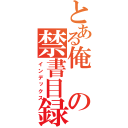 とある俺の禁書目録
インデックス